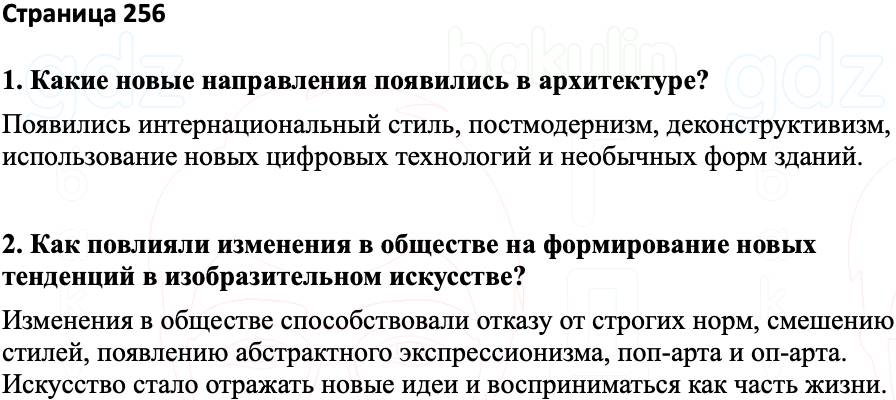 Страница 256

1. Какие новые направления появились в архитектуре?

Появились интернациональный стиль, постмодернизм, деконструктивизм, использование новых цифровых технологий и необычных форм зданий.

2. Как повлияли изменения в обществе на формирование новых тенденций в изобразительном искусстве?

Изменения в обществе способствовали отказу от строгих норм, смешению стилей, появлению абстрактного экспрессионизма, поп-арта и оп-арта. Искусство стало отражать новые идеи и восприниматься как часть жизни.

gdz bakulin